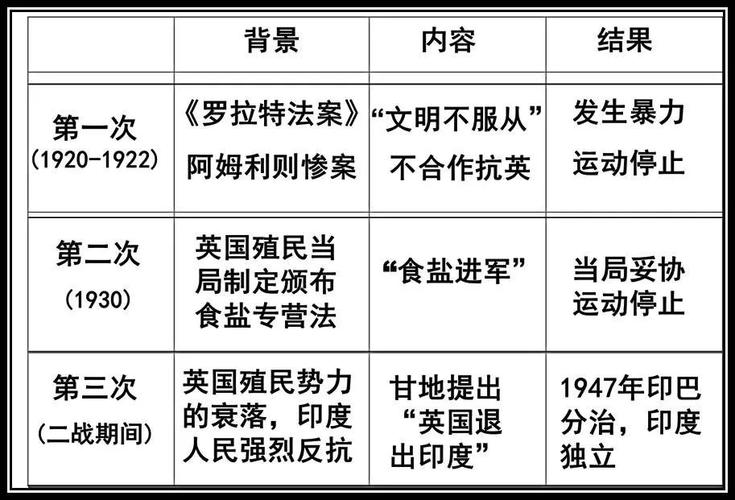 |  | 背景 | 内容 | 结果 |
|---|---|---|---|
| 第一次 (1920-1922) | 《罗拉特法案》 阿姆利则惨案 | “文明不服从” 不合作抗英 | 发生暴力 运动停止 |
| 第二次 (1930) | 英国殖民当局制定颁布食盐专营法 | “食盐进军” | 当局妥协 运动停止 |
| 第三次 (二战期间) | 英国殖民势力的衰落，印度人民强烈反抗 | 甘地提出“英国退出印度” | 1947年印巴分治，印度独立 |